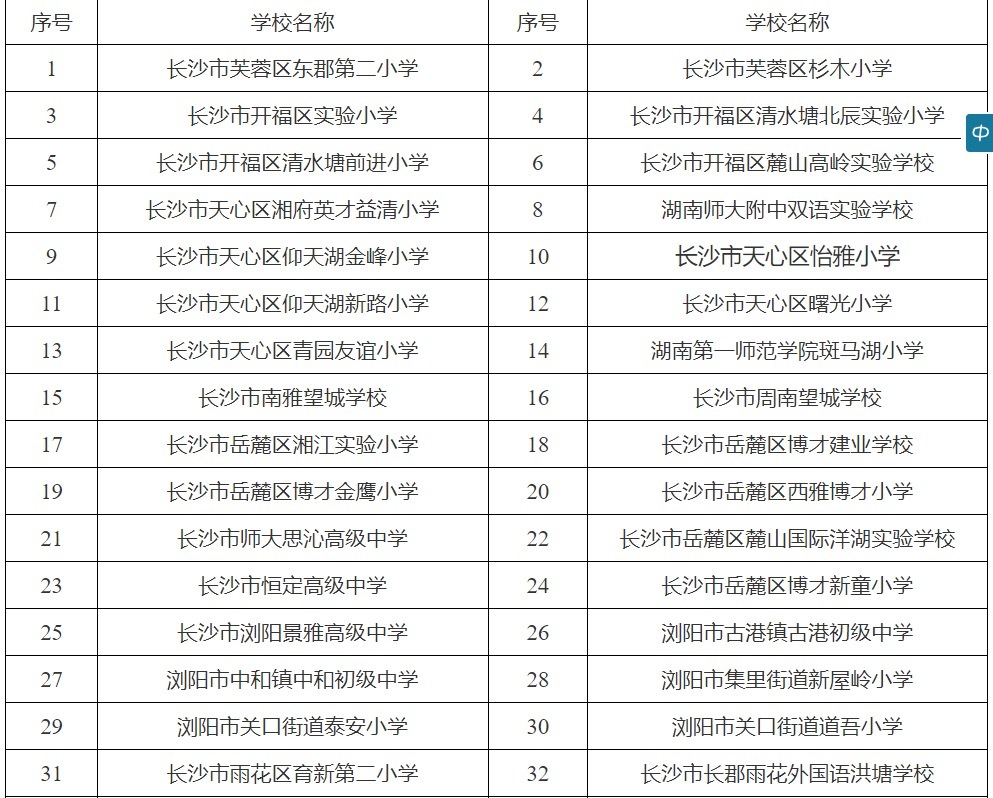 | 序号 | 学校名称 | 序号 | 学校名称 |
|---|---|---|---|
| 1 | 长沙市芙蓉区东郡第二小学 | 2 | 长沙市芙蓉区杉木小学 |
| 3 | 长沙市开福区实验小学 | 4 | 长沙市开福区清水塘北辰实验小学 |
| 5 | 长沙市开福区清水塘前进小学 | 6 | 长沙市开福区麓山高岭实验学校 |
| 7 | 长沙市天心区湘府英才益清小学 | 8 | 湖南师大附中双语实验学校 |
| 9 | 长沙市天心区仰天湖金峰小学 | 10 | 长沙市天心区怡雅小学 |
| 11 | 长沙市天心区仰天湖新路小学 | 12 | 长沙市天心区曙光小学 |
| 13 | 长沙市天心区青园友谊小学 | 14 | 湖南第一师范学院斑马湖小学 |
| 15 | 长沙市南雅望城学校 | 16 | 长沙市周南望城学校 |
| 17 | 长沙市岳麓区湘江实验小学 | 18 | 长沙市岳麓区博才建业学校 |
| 19 | 长沙市岳麓区博才金鹰小学 | 20 | 长沙市岳麓区西雅博才小学 |
| 21 | 长沙市师大思沁高级中学 | 22 | 长沙市岳麓区麓山国际洋湖实验学校 |
| 23 | 长沙市恒定高级中学 | 24 | 长沙市岳麓区博才新童小学 |
| 25 | 长沙市浏阳景雅高级中学 | 26 | 浏阳市古港镇古港初级中学 |
| 27 | 浏阳市中和镇中和初级中学 | 28 | 浏阳市集里街道新屋岭小学 |
| 29 | 浏阳市关口街道泰安小学 | 30 | 浏阳市关口街道道吾小学 |
| 31 | 长沙市雨花区育新第二小学 | 32 | 长沙市长郡雨花外国语洪塘学校 |

中